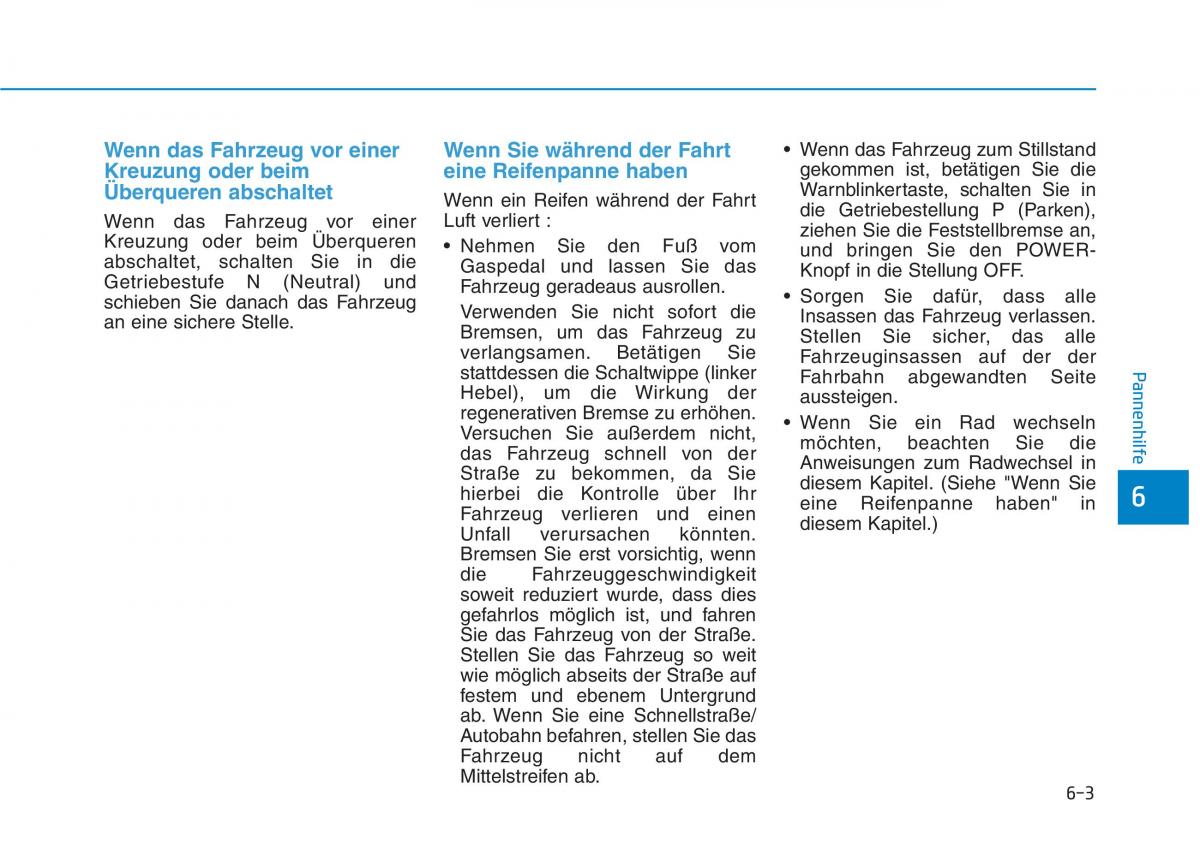 Wenn das Fahrzeug vor einer Kreuzung oder beim Überqueren abschaltet

Wenn das Fahrzeug vor einer Kreuzung oder beim Überqueren abschaltet, schalten Sie in die Getriebestufe N (Neutral) und schieben Sie danach das Fahrzeug an eine sichere Stelle.

Wenn Sie während der Fahrt eine Reifenpanne haben

Wenn ein Reifen während der Fahrt Luft verliert :

• Nehmen Sie den Fuß vom Gaspedal und lassen Sie das Fahrzeug geradeaus ausrollen.

Verwenden Sie nicht sofort die Bremsen, um das Fahrzeug zu verlangsamen. Betätigen Sie stattdessen die Schaltwippe (linker Hebel), um die Wirkung der regenerativen Bremse zu erhöhen. Versuchen Sie außerdem nicht, das Fahrzeug schnell von der Straße zu bekommen, da Sie hierbei die Kontrolle über Ihr Fahrzeug verlieren und einen Unfall verursachen könnten. Bremsen Sie erst vorsichtig, wenn die Fahrzeuggeschwindigkeit soweit reduziert wurde, dass dies gefahrlos möglich ist, und fahren Sie das Fahrzeug von der Straße. Stellen Sie das Fahrzeug so weit wie möglich abseits der Straße auf festem und ebenem Untergrund ab. Wenn Sie eine Schnellstraße/ Autobahn befahren, stellen Sie das Fahrzeug nicht auf dem Mittelstreifen ab.

• Wenn das Fahrzeug zum Stillstand gekommen ist, betätigen Sie die Warnblinkertaste, schalten Sie in die Getriebestellung P (Parken), ziehen Sie die Feststellbremse an, und bringen Sie den POWER-Knopf in die Stellung OFF.

• Sorgen Sie dafür, dass alle Insassen das Fahrzeug verlassen. Stellen Sie sicher, das alle Fahrzeuginsassen auf der der Fahrbahn abgewandten Seite aussteigen.

• Wenn Sie ein Rad wechseln möchten, beachten Sie die Anweisungen zum Radwechsel in diesem Kapitel. (Siehe "Wenn Sie eine Reifenpanne haben" in diesem Kapitel.)

Pannenhilfe

6

6-3